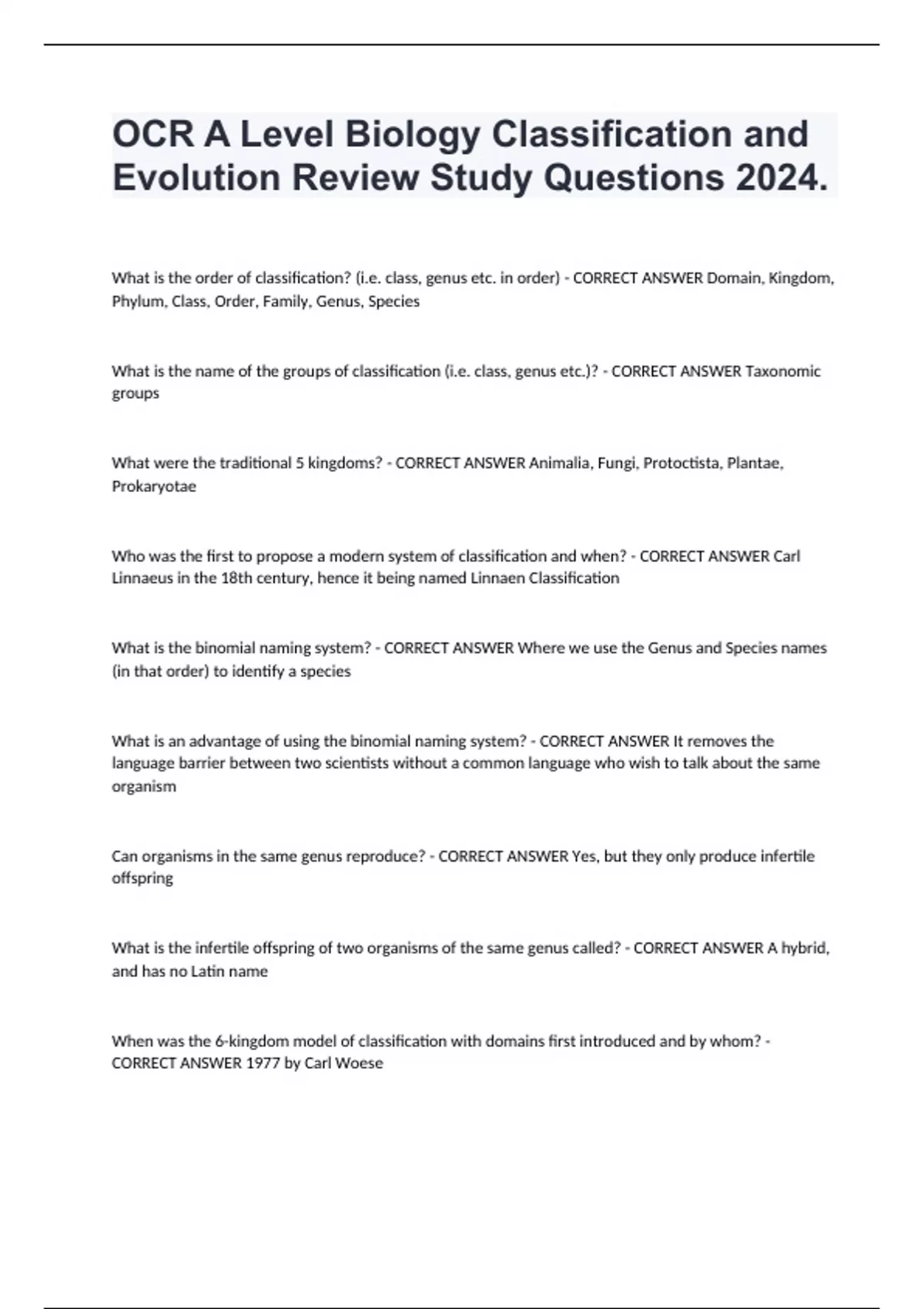 OCR A Level Biology Classification and Evolution Review Study Questions 2024.

What is the order of classification? (i.e. class, genus etc. in order) - CORRECT ANSWER Domain, Kingdom, Phylum, Class, Order, Family, Genus, Species

What is the name of the groups of classification (i.e. class, genus etc.)? - CORRECT ANSWER Taxonomic groups

What were the traditional 5 kingdoms? - CORRECT ANSWER Animalia, Fungi, Protoctista, Plantae, Prokaryotae

Who was the first to propose a modern system of classification and when? - CORRECT ANSWER Carl Linnaeus in the 18th century, hence it being named Linnaen Classification

What is the binomial naming system? - CORRECT ANSWER Where we use the Genus and Species names (in that order) to identify a species

What is an advantage of using the binomial naming system? - CORRECT ANSWER It removes the language barrier between two scientists without a common language who wish to talk about the same organism

Can organisms in the same genus reproduce? - CORRECT ANSWER Yes, but they only produce infertile offspring

What is the infertile offspring of two organisms of the same genus called? - CORRECT ANSWER A hybrid, and has no Latin name

When was the 6-kingdom model of classification with domains first introduced and by whom? - CORRECT ANSWER 1977 by Carl Woese